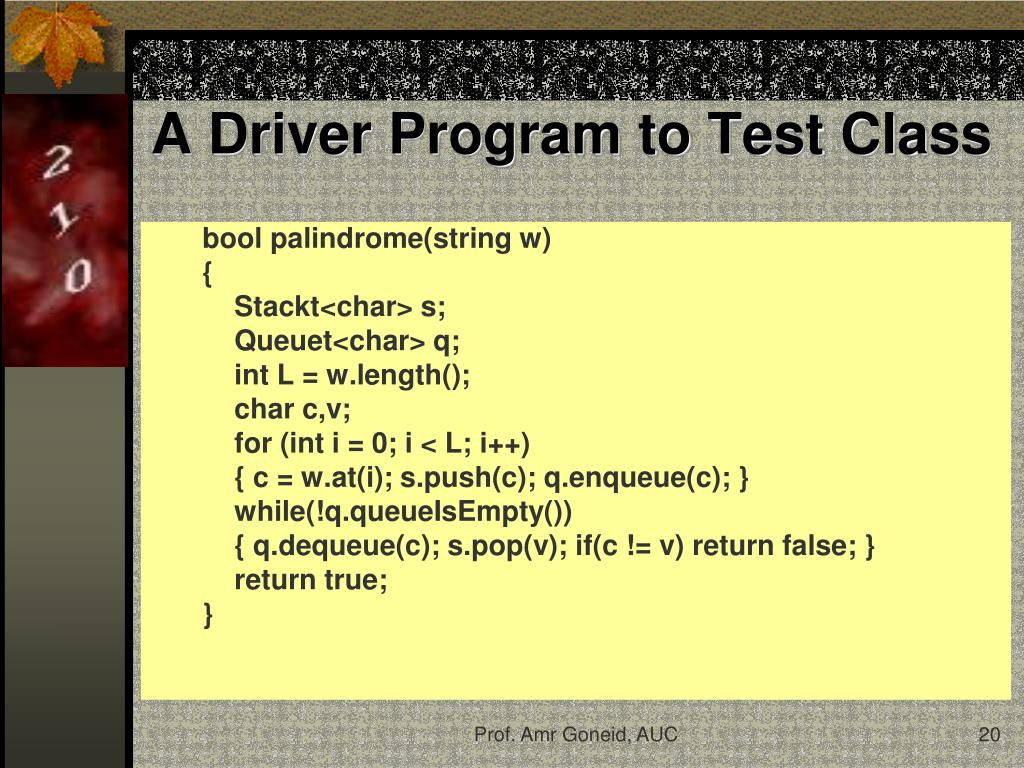 2
1
0

A Driver Program to Test Class

bool palindrome(string w)
{
Stackt<char> s;
Queuet<char> q;
int L = w.length();
char c,v;
for (int i = 0; i < L; i++)
{ c = w.at(i); s.push(c); q.enqueue(c); }
while(!q.queueIsEmpty())
{ q.dequeue(c); s.pop(v); if(c != v) return false; }
return true;
}

Prof. Amr Goneid, AUC

20